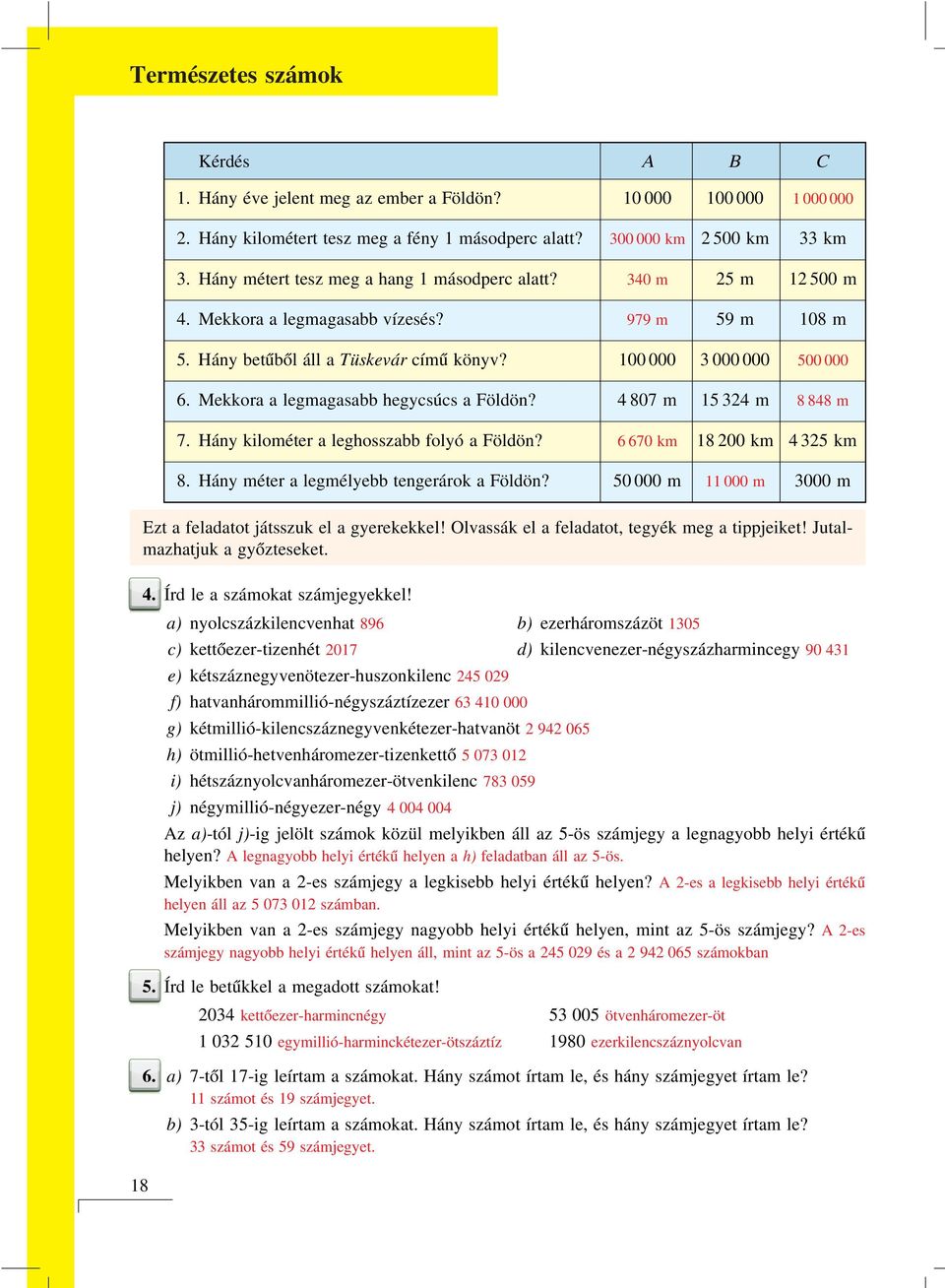 Természetes számok

| Kérdés | A | B | C |
|---|---|---|---|
| 1. Hány éve jelent meg az ember a Földön? | 10 000 | 100 000 | 1 000 000 |
| 2. Hány kilométert tesz meg a fény 1 másodperc alatt? | 300 000 km | 2 500 km | 33 km |
| 3. Hány métert tesz meg a hang 1 másodperc alatt? | 340 m | 25 m | 12 500 m |
| 4. Mekkora a legmagasabb vízesés? | 979 m | 59 m | 108 m |
| 5. Hány betűből áll a Tüskevár című könyv? | 100 000 | 3 000 000 | 500 000 |
| 6. Mekkora a legmagasabb hegycsúcs a Földön? | 4 807 m | 15 324 m | 8 848 m |
| 7. Hány kilométer a leghosszabb folyó a Földön? | 6 670 km | 18 200 km | 4 325 km |
| 8. Hány méter a legmélyebb tengerárok a Földön? | 50 000 m | 11 000 m | 3000 m |

Ezt a feladatot játsszuk el a gyerekekkel! Olvassák el a feladatot, tegyék meg a tippjeiket! Jutalmazhatjuk a győzteseket.

4. Írd le a számokat számjegyekkel!
a) nyolcszázkilencvenhat 896
b) ezerháromszázöt 1305
c) kettőezer-tizenhét 2017
d) kilencvenezer-négyszázharmincegy 90 431
e) kétszáznegyvenötezer-huszonkilenc 245 029
f) hatvanhárommillió-négyszáztízezer 63 410 000
g) kétmillió-kilencszáznegyvenkétezer-hatvanöt 2 942 065
h) ötmillió-hetvenháromezer-tizenkettő 5 073 012
i) hétszáznyolcvanháromezer-ötvenkilenc 783 059
j) négymillió-négyezer-négy 4 004 004
Az a)-tól j)-ig jelölt számok közül melyikben áll az 5-ös számjegy a legnagyobb helyi értékű helyen? A legnagyobb helyi értékű helyen a h) feladatban áll az 5-ös.
Melyikben van a 2-es számjegy a legkisebb helyi értékű helyen? A 2-es a legkisebb helyi értékű helyen áll az 5 073 012 számban.
Melyikben van a 2-es számjegy nagyobb helyi értékű helyen, mint az 5-ös számjegy? A 2-es számjegy nagyobb helyi értékű helyen áll, mint az 5-ös a 245 029 és a 2 942 065 számokban

5. Írd le betűkkel a megadott számokat!
2034 kettőezer-harmincnégy
53 005 ötvenháromezer-öt
1 032 510 egymillió-harminckétezer-ötszáztíz
1980 ezerkilencszáznyolcvan

6. a) 7-től 17-ig leírtam a számokat. Hány számot írtam le, és hány számjegyet írtam le?
11 számot és 19 számjegyet.
b) 3-tól 35-ig leírtam a számokat. Hány számot írtam le, és hány számjegyet írtam le?
33 számot és 59 számjegyet.

18